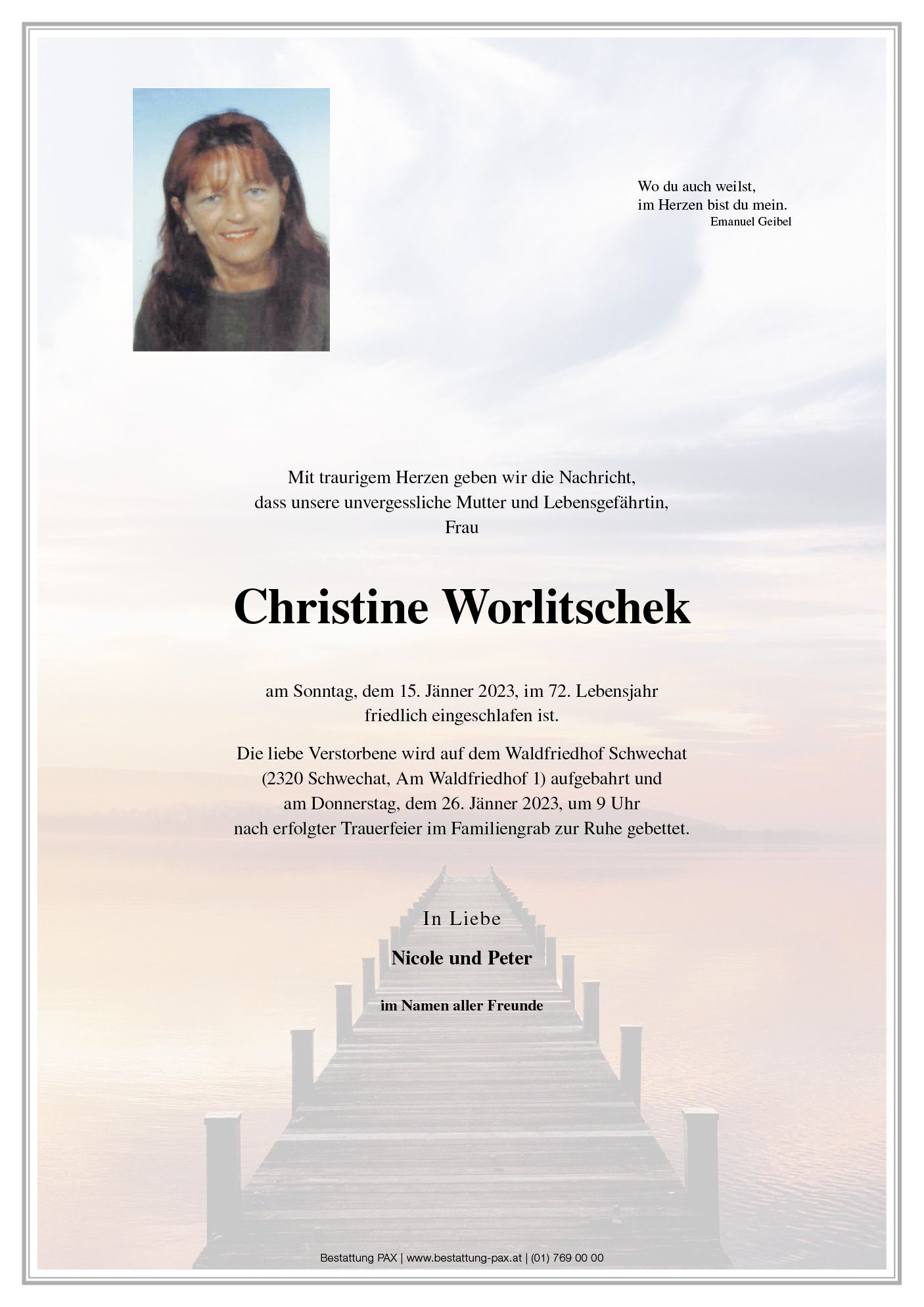 Wo du auch weilst,
im Herzen bist du mein.
Emanuel Geibel

Mit traurigem Herzen geben wir die Nachricht,
dass unsere unvergessliche Mutter und Lebensgefährtin,
Frau

Christine Worlitschek

am Sonntag, dem 15. Jänner 2023, im 72. Lebensjahr
friedlich eingeschlafen ist.

Die liebe Verstorbene wird auf dem Waldfriedhof Schwechat
(2320 Schwechat, Am Waldfriedhof 1) aufgebahrt und
am Donnerstag, dem 26. Jänner 2023, um 9 Uhr
nach erfolgter Trauerfeier im Familiengrab zur Ruhe gebettet.

In Liebe

Nicole und Peter

im Namen aller Freunde

Bestattung PAX | www.bestattung-pax.at | (01) 769 00 00